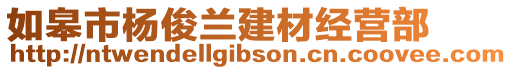 如皋市杨俊兰建材经营部
http://ntwendellgibson.cn.coovee.com